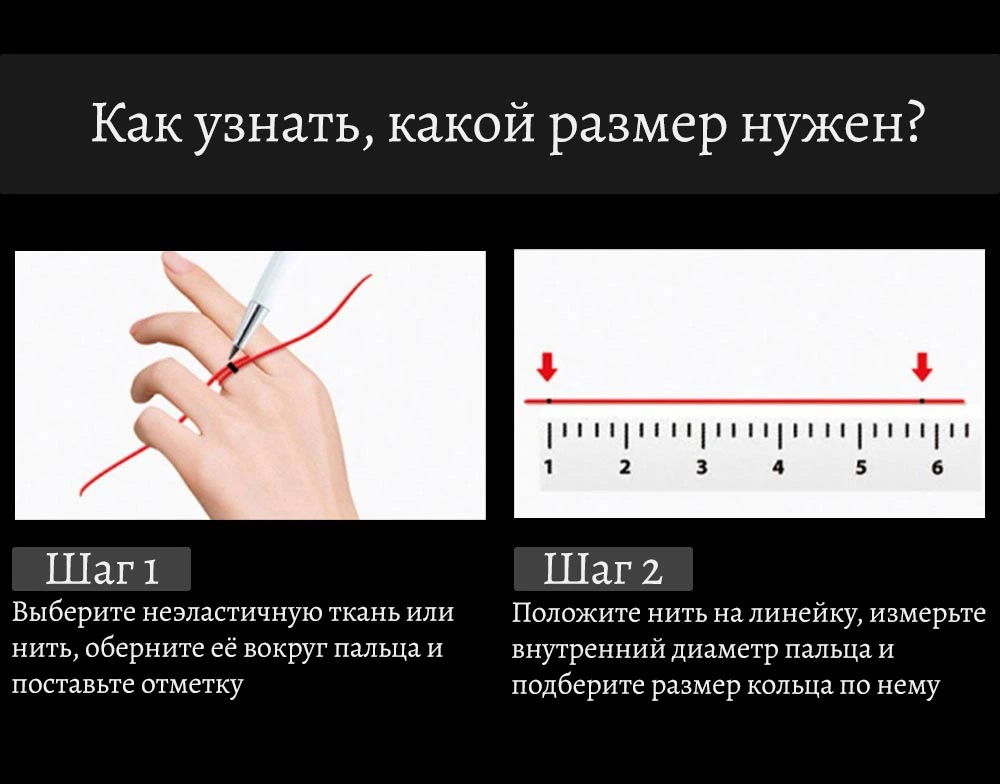 Как узнать, какой размер нужен?

1 2 3 4 5 6

Шаг 1

Выберите неэластичную ткань или нить, оберните её вокруг пальца и поставьте отметку

Шаг 2

Положите нить на линейку, измерьте внутренний диаметр пальца и подберите размер кольца по нему